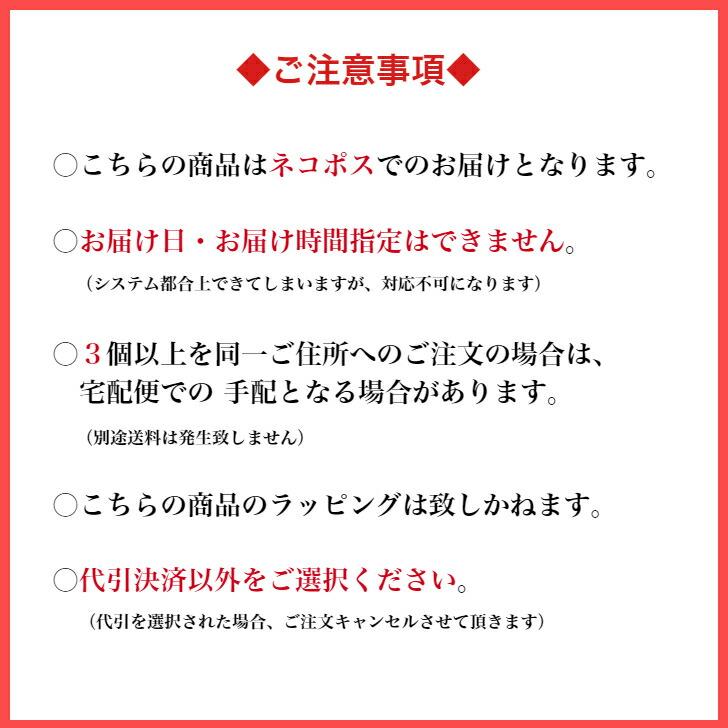 ◆ご注意事項◆

○こちらの商品はネコポスでのお届けとなります。

○お届け日・お届け時間指定はできません。

（システム都合上できてしまいますが、対応不可になります）

○３個以上を同一ご住所へのご注文の場合は、宅配便での 手配となる場合があります。

（別途送料は発生致しません）

○こちらの商品のラッピングは致しかねます。

○代引決済以外をご選択ください。

（代引を選択された場合、ご注文キャンセルさせて頂きます）